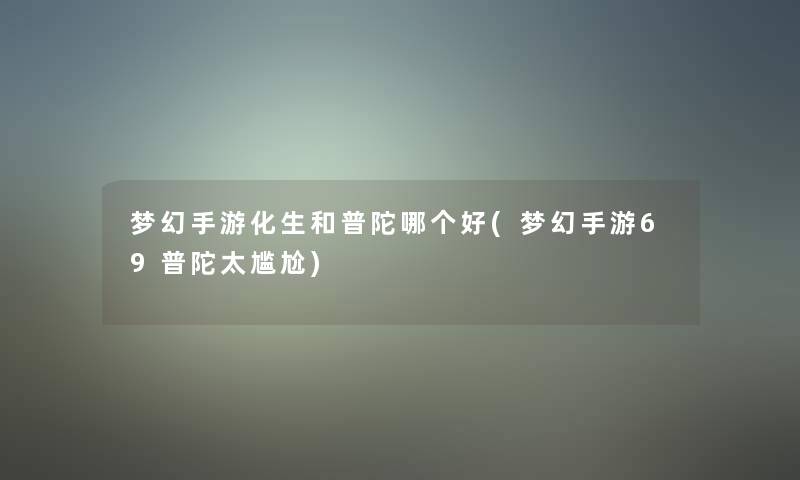 梦幻手游化生和普陀哪个好(梦幻手游69普陀太尴尬)